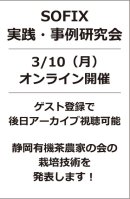 SOFIX
実践・事例研究会

3/10（月）
オンライン開催

ゲスト登録で
後日アーカイブ視聴可能

静岡有機茶農家の会の
栽培技術を
発表します！